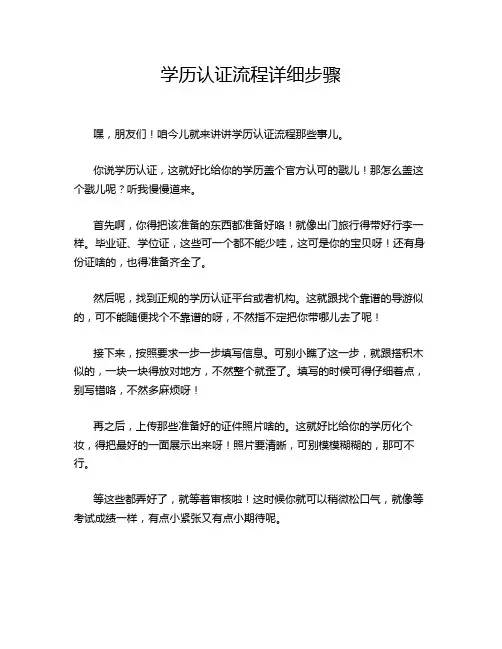 学历认证流程详细步骤

嘿，朋友们！咱今儿就来讲讲学历认证流程那些事儿。

你说学历认证，这就好比给你的学历盖个官方认可的戳儿！那怎么盖这个戳儿呢？听我慢慢道来。

首先啊，你得把该准备的东西都准备好咯！就像出门旅行得带好行李一样。毕业证、学位证，这些可一个都不能少哇，这可是你的宝贝呀！还有身份证啥的，也得准备齐全了。

然后呢，找到正规的学历认证平台或者机构。这就跟找个靠谱的导游似的，可不能随便找个不靠谱的呀，不然指不定把你带哪儿去了呢！

接下来，按照要求一步一步填写信息。可别小瞧了这一步，就跟搭积木似的，一块一块得放对地方，不然整个就歪了。填写的时候可得仔细着点，别写错咯，不然多麻烦呀！

再之后，上传那些准备好的证件照片啥的。这就好比给你的学历化个妆，得把最好的一面展示出来呀！照片要清晰，可别模模糊糊的，那可不行。

等这些都弄好了，就等着审核啦！这时候你就可以稍微松口气，就像等考试成绩一样，有点小紧张又有点小期待呢。